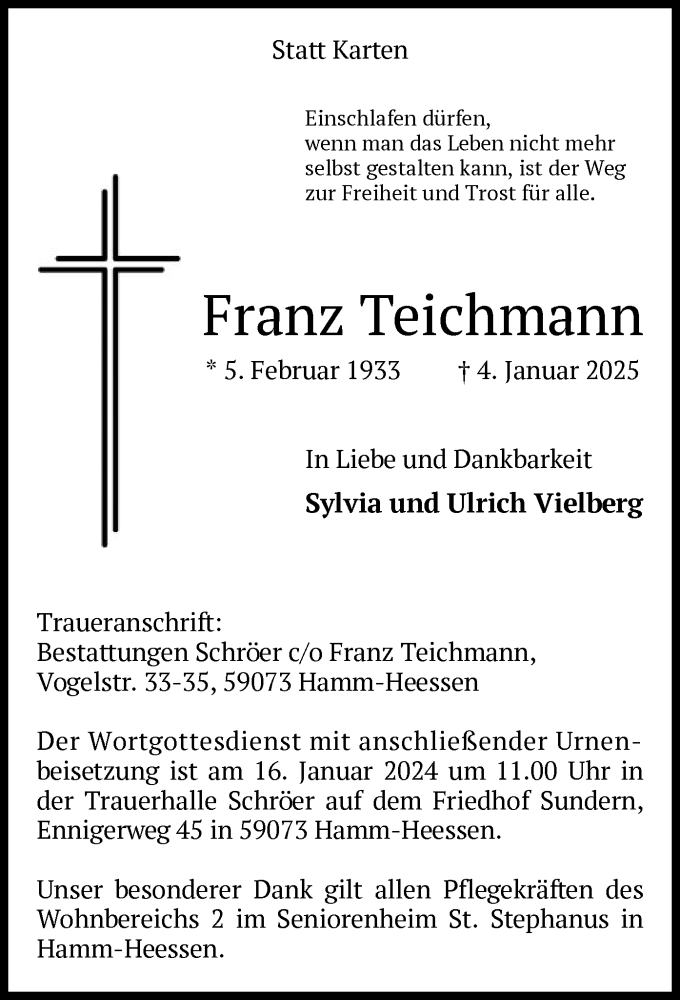 Statt Karten

Einschlafen dürfen,
wenn man das Leben nicht mehr
selbst gestalten kann, ist der Weg
zur Freiheit und Trost für alle.

Franz Teichmann

* 5. Februar 1933 † 4. Januar 2025

In Liebe und Dankbarkeit

Sylvia und Ulrich Vielberg

Traueranschrift:
Bestattungen Schröer c/o Franz Teichmann,
Vogelstr. 33-35, 59073 Hamm-Heessen

Der Wortgottesdienst mit anschließender Urnenbeisetzung ist am 16. Januar 2024 um 11.00 Uhr in der Trauerhalle Schröer auf dem Friedhof Sundern, Ennigerweg 45 in 59073 Hamm-Heessen.

Unser besonderer Dank gilt allen Pflegekräften des Wohnbereichs 2 im Seniorenheim St. Stephanus in Hamm-Heessen.